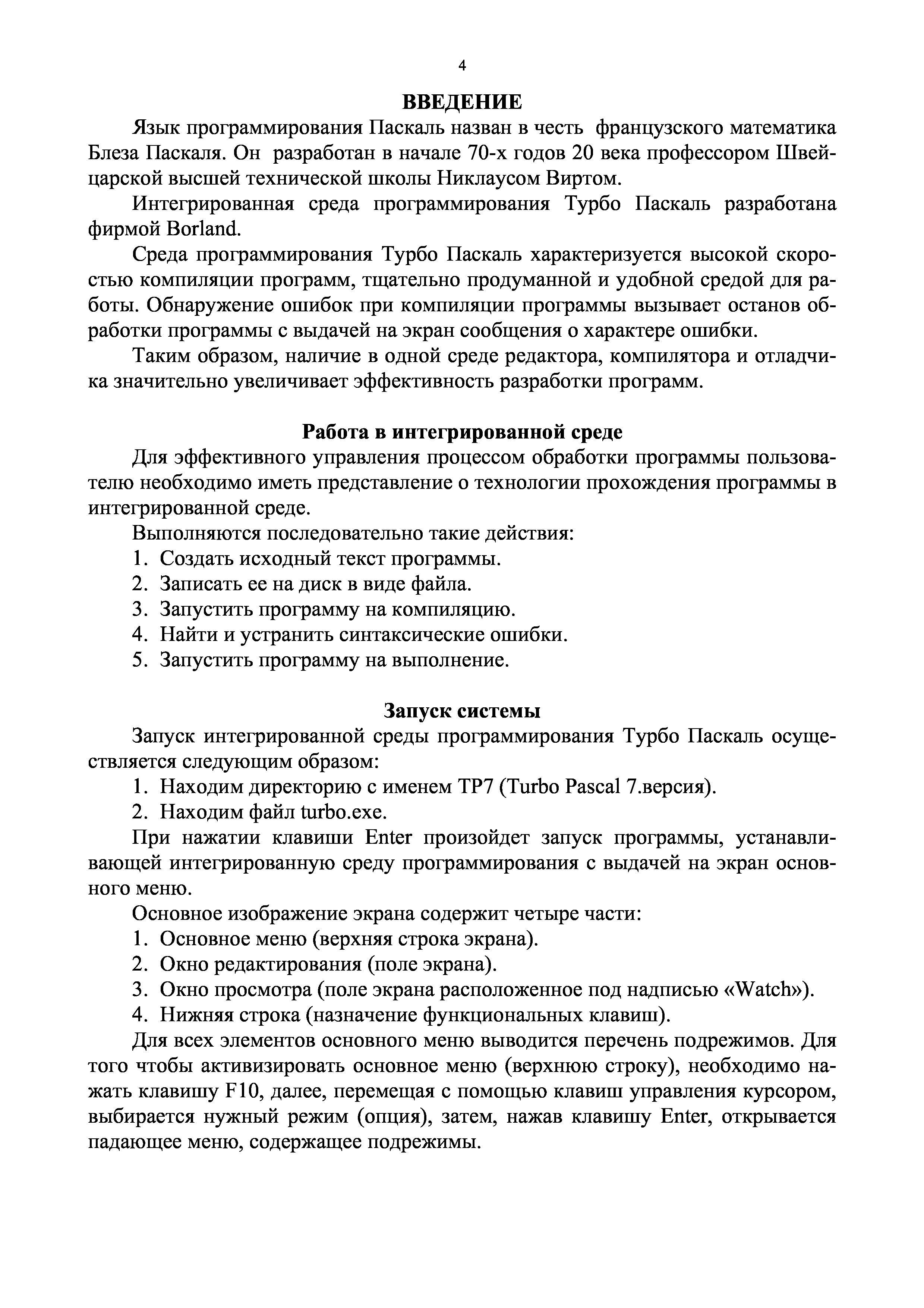 4

ВВЕДЕНИЕ

Язык программирования Паскаль назван в честь французского математика Блеза Паскаля. Он разработан в начале 70-х годов 20 века профессором Швейцарской высшей технической школы Никлаусом Виртом.

Интегрированная среда программирования Турбо Паскаль разработана фирмой Borland.

Среда программирования Турбо Паскаль характеризуется высокой скоростью компиляции программ, тщательно продуманной и удобной средой для работы. Обнаружение ошибок при компиляции программы вызывает останов обработки программы с выдачей на экран сообщения о характере ошибки.

Таким образом, наличие в одной среде редактора, компилятора и отладчика значительно увеличивает эффективность разработки программ.

Работа в интегрированной среде

Для эффективного управления процессом обработки программы пользователю необходимо иметь представление о технологии прохождения программы в интегрированной среде.

Выполняются последовательно такие действия:
1. Создать исходный текст программы.
2. Записать ее на диск в виде файла.
3. Запустить программу на компиляцию.
4. Найти и устранить синтаксические ошибки.
5. Запустить программу на выполнение.

Запуск системы

Запуск интегрированной среды программирования Турбо Паскаль осуществляется следующим образом:
1. Находим директорию с именем TP7 (Turbo Pascal 7.версия).
2. Находим файл turbo.exe.

При нажатии клавиши Enter произойдет запуск программы, устанавливающей интегрированную среду программирования с выдачей на экран основного меню.

Основное изображение экрана содержит четыре части:
1. Основное меню (верхняя строка экрана).
2. Окно редактирования (поле экрана).
3. Окно просмотра (поле экрана расположенное под надписью «Watch»).
4. Нижняя строка (назначение функциональных клавиш).

Для всех элементов основного меню выводится перечень подрежимов. Для того чтобы активизировать основное меню (верхнюю строку), необходимо нажать клавишу F10, далее, перемещая с помощью клавиш управления курсором, выбирается нужный режим (опция), затем, нажав клавишу Enter, открывается падающее меню, содержащее подрежимы.